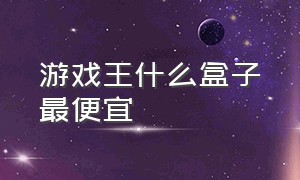 游戏王什么盒子最便宜